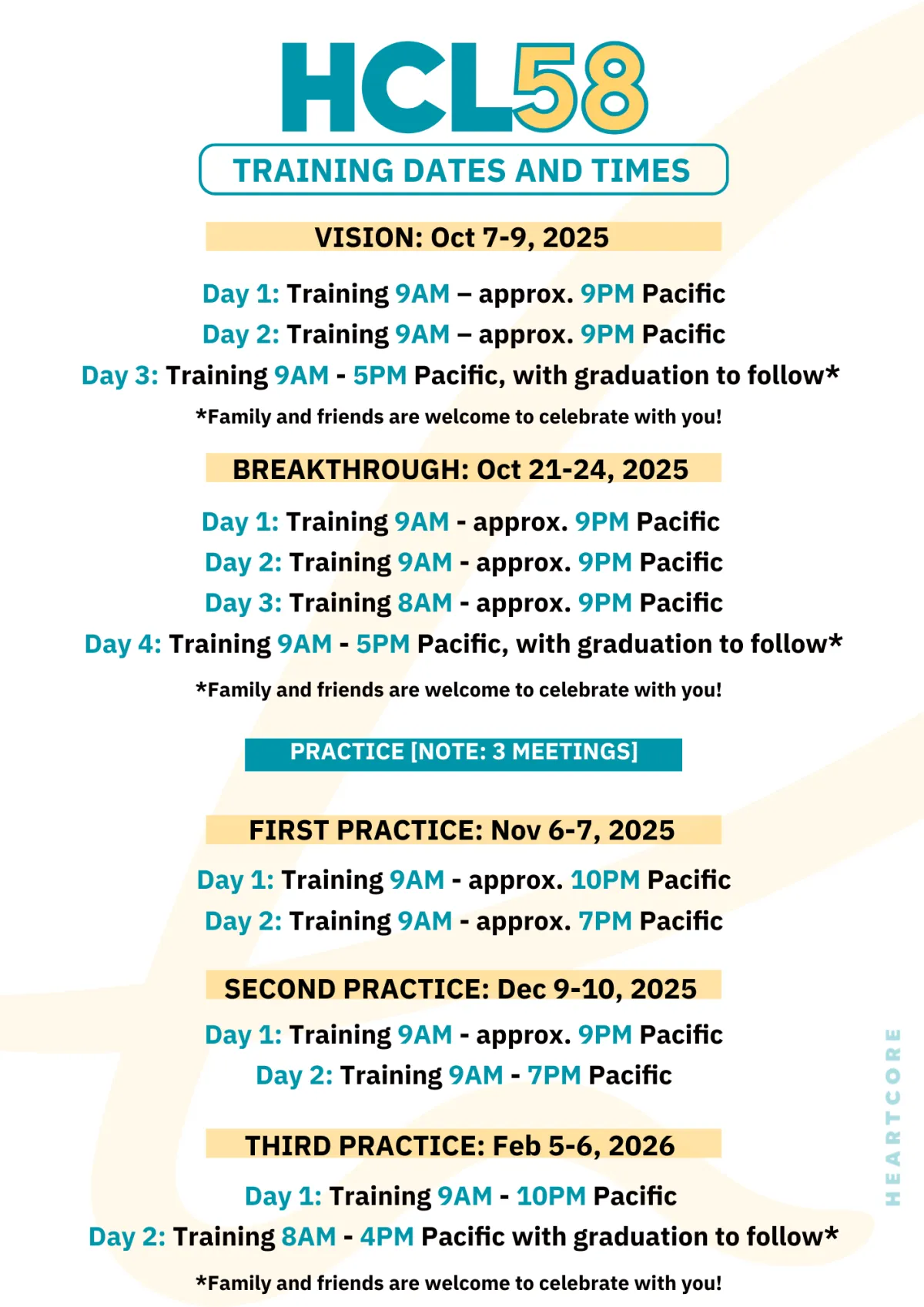 HCL58

TRAINING DATES AND TIMES

VISION: Oct 7-9, 2025

Day 1: Training 9AM – approx. 9PM Pacific
Day 2: Training 9AM – approx. 9PM Pacific
Day 3: Training 9AM - 5PM Pacific, with graduation to follow*
*Family and friends are welcome to celebrate with you!

BREAKTHROUGH: Oct 21-24, 2025

Day 1: Training 9AM - approx. 9PM Pacific
Day 2: Training 9AM - approx. 9PM Pacific
Day 3: Training 8AM - approx. 9PM Pacific
Day 4: Training 9AM - 5PM Pacific, with graduation to follow*
*Family and friends are welcome to celebrate with you!

PRACTICE [NOTE: 3 MEETINGS]

FIRST PRACTICE: Nov 6-7, 2025

Day 1: Training 9AM - approx. 10PM Pacific
Day 2: Training 9AM - approx. 7PM Pacific

SECOND PRACTICE: Dec 9-10, 2025

Day 1: Training 9AM - approx. 9PM Pacific
Day 2: Training 9AM - 7PM Pacific

THIRD PRACTICE: Feb 5-6, 2026

Day 1: Training 9AM - 10PM Pacific
Day 2: Training 8AM - 4PM Pacific with graduation to follow*
*Family and friends are welcome to celebrate with you!

HEARTCORE